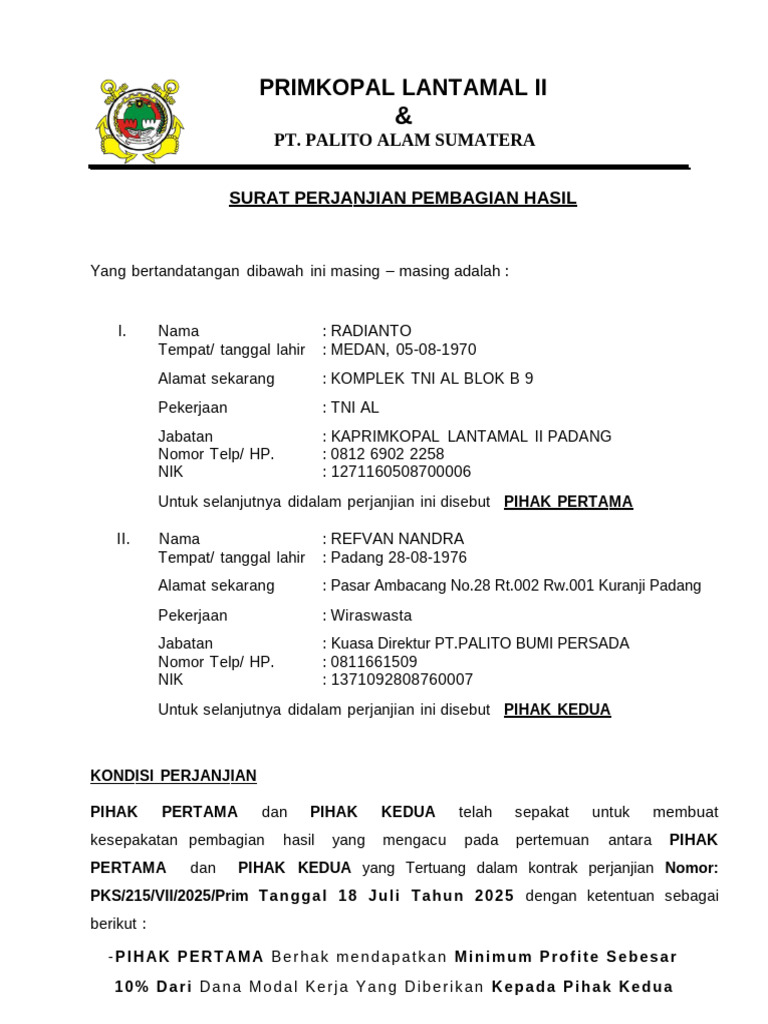 PRIMKOPAL LANTAMAL II
&
PT. PALITO ALAM SUMATERA

SURAT PERJANJIAN PEMBAGIAN HASIL

Yang bertandatangan dibawah ini masing – masing adalah :

I. Nama : RADIANTO
Tempat/ tanggal lahir : MEDAN, 05-08-1970
Alamat sekarang : KOMPLEK TNI AL BLOK B 9
Pekerjaan : TNI AL
Jabatan : KAPRIMKOPAL LANTAMAL II PADANG
Nomor Telp/ HP. : 0812 6902 2258
NIK : 1271160508700006
Untuk selanjutnya didalam perjanjian ini disebut PIHAK PERTAMA

II. Nama : REFVAN NANDRA
Tempat/ tanggal lahir : Padang 28-08-1976
Alamat sekarang : Pasar Ambacang No.28 Rt.002 Rw.001 Kuranji Padang
Pekerjaan : Wiraswasta
Jabatan : Kuasa Direktur PT.PALITO BUMI PERSADA
Nomor Telp/ HP. : 0811661509
NIK : 1371092808760007
Untuk selanjutnya didalam perjanjian ini disebut PIHAK KEDUA

KONDISI PERJANJIAN

PIHAK PERTAMA dan PIHAK KEDUA telah sepakat untuk membuat kesepakatan pembagian hasil yang mengacu pada pertemuan antara PIHAK PERTAMA dan PIHAK KEDUA yang Tertuang dalam kontrak perjanjian Nomor: PKS/215/VII/2025/Prim Tanggal 18 Juli Tahun 2025 dengan ketentuan sebagai berikut :

-PIHAK PERTAMA Berhak mendapatkan Minimum Profite Sebesar 10% Dari Dana Modal Kerja Yang Diberikan Kepada Pihak Kedua